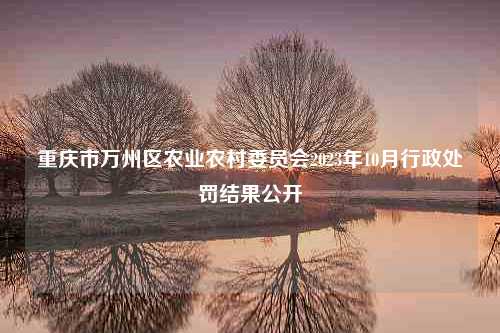 重庆市万州区农业农村委员会2023年10月行政处罚结果公开